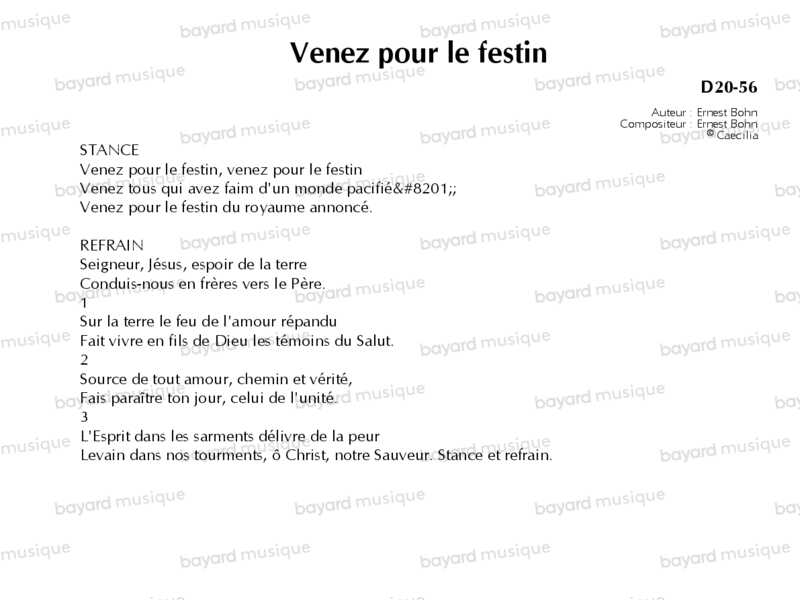 Venez pour le festin

D20-56

Auteur : Ernest Bohn
Compositeur : Ernest Bohn
© Caecilia

STANCE
Venez pour le festin, venez pour le festin
Venez tous qui avez faim d'un monde pacifié&#8201;;
Venez pour le festin du royaume annoncé.

REFRAIN
Seigneur, Jésus, espoir de la terre
Conduis-nous en frères vers le Père.
1
Sur la terre le feu de l'amour répandu
Fait vivre en fils de Dieu les témoins du Salut.
2
Source de tout amour, chemin et vérité,
Fais paraître ton jour, celui de l'unité.
3
L'Esprit dans les sarments délivre de la peur
Levain dans nos tourments, ô Christ, notre Sauveur. Stance et refrain.

bayard musique